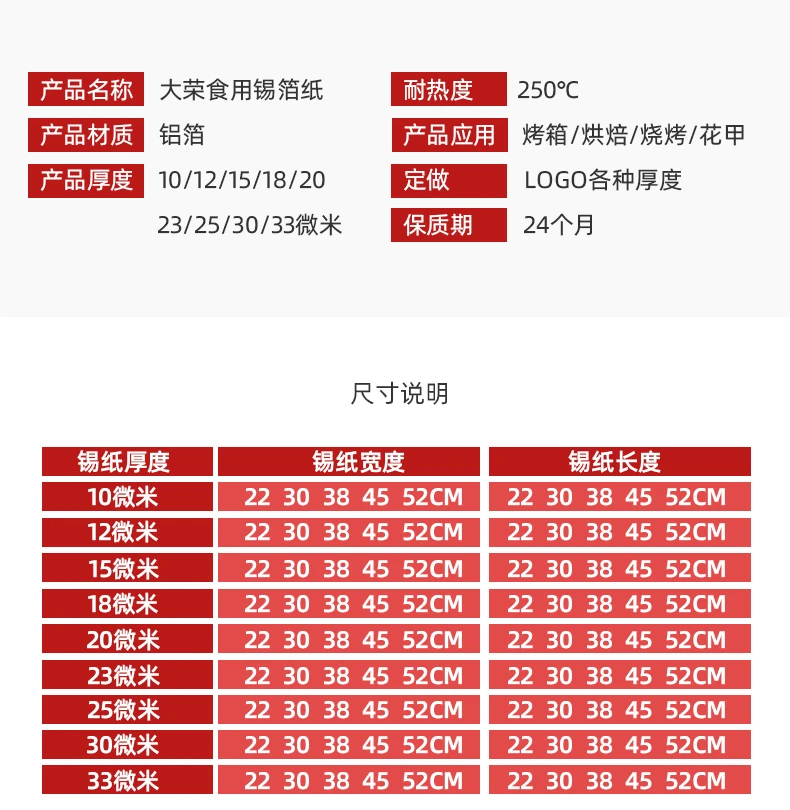 产品名称 大荣食用锡箔纸
产品材质 铝箔
产品厚度 10/12/15/18/20 23/25/30/33微米

耐热度 250℃
产品应用 烤箱/烘焙/烧烤/花甲
定做 LOGO各种厚度
保质期 24个月

尺寸说明

| 锡纸厚度 | 锡纸宽度 | 锡纸长度 |
|---|---|---|
| 10微米 | 22 30 38 45 52CM | 22 30 38 45 52CM |
| 12微米 | 22 30 38 45 52CM | 22 30 38 45 52CM |
| 15微米 | 22 30 38 45 52CM | 22 30 38 45 52CM |
| 18微米 | 22 30 38 45 52CM | 22 30 38 45 52CM |
| 20微米 | 22 30 38 45 52CM | 22 30 38 45 52CM |
| 23微米 | 22 30 38 45 52CM | 22 30 38 45 52CM |
| 25微米 | 22 30 38 45 52CM | 22 30 38 45 52CM |
| 30微米 | 22 30 38 45 52CM | 22 30 38 45 52CM |
| 33微米 | 22 30 38 45 52CM | 22 30 38 45 52CM |